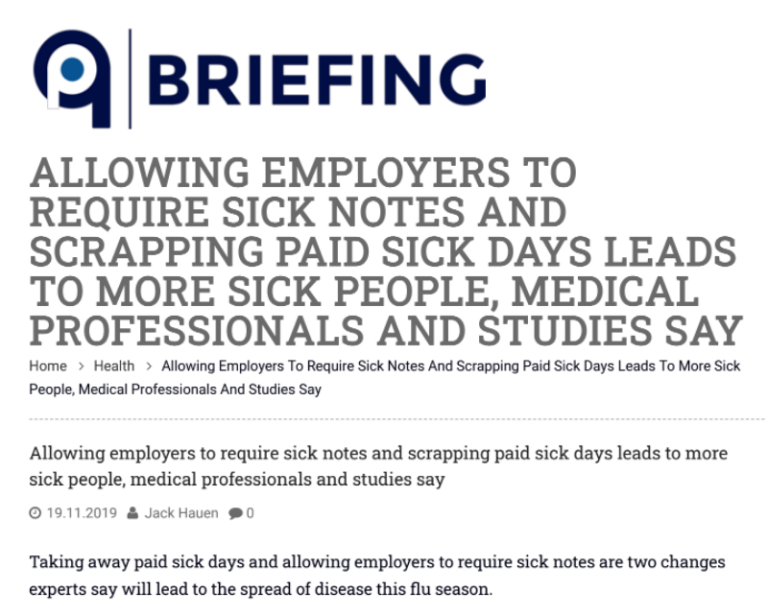 BRIEFING

ALLOWING EMPLOYERS TO REQUIRE SICK NOTES AND SCRAPPING PAID SICK DAYS LEADS TO MORE SICK PEOPLE, MEDICAL PROFESSIONALS AND STUDIES SAY

Home > Health > Allowing Employers To Require Sick Notes And Scrapping Paid Sick Days Leads To More Sick People, Medical Professionals And Studies Say

Allowing employers to require sick notes and scrapping paid sick days leads to more sick people, medical professionals and studies say

19.11.2019 Jack Hauen 0

Taking away paid sick days and allowing employers to require sick notes are two changes experts say will lead to the spread of disease this flu season.